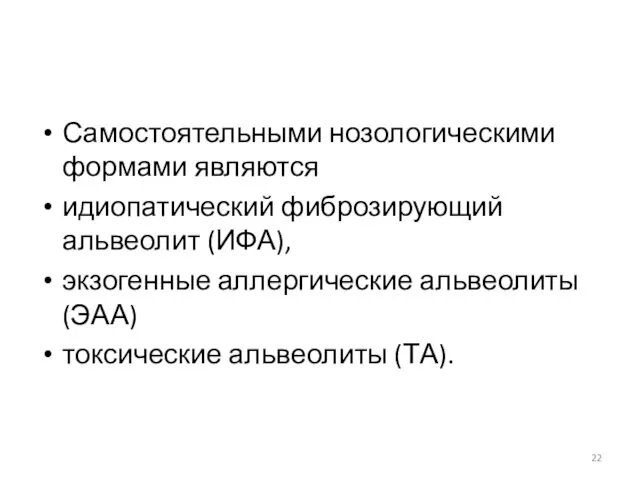 • Самостоятельными нозологическими формами являются

• идиопатический фиброзирующий альвеолит (ИФА),

• экзогенные аллергические альвеолиты (ЭАА)

• токсические альвеолиты (ТА).

22